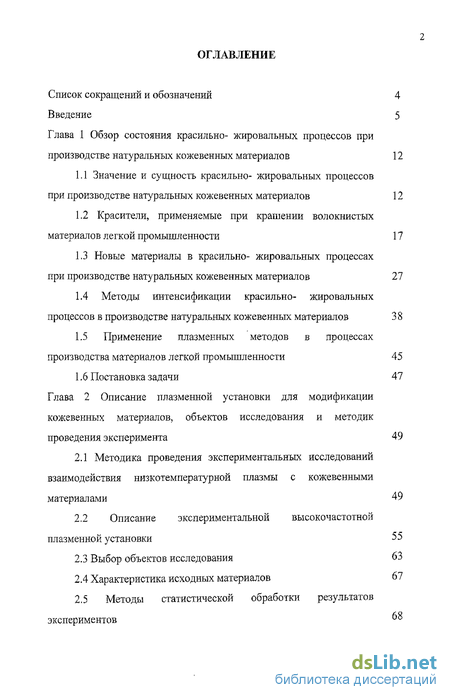 2

ОГЛАВЛЕНИЕ

Список сокращений и обозначений 4

Введение 5

Глава 1 Обзор состояния красильно- жировальных процессов при производстве натуральных кожевенных материалов 12

1.1 Значение и сущность красильно- жировальных процессов при производстве натуральных кожевенных материалов 12

1.2 Красители, применяемые при крашении волокнистых материалов легкой промышленности 17

1.3 Новые материалы в красильно- жировальных процессах при производстве натуральных кожевенных материалов 27

1.4 Методы интенсификации красильно- жировальных процессов в производстве натуральных кожевенных материалов 38

1.5 Применение плазменных методов в процессах производства материалов легкой промышленности 45

1.6 Постановка задачи 47

Глава 2 Описание плазменной установки для модификации кожевенных материалов, объектов исследования и методик проведения эксперимента 49

2.1 Методика проведения экспериментальных исследований взаимодействия низкотемпературной плазмы с кожевенными материалами 49

2.2 Описание экспериментальной высокочастотной плазменной установки 55

2.3 Выбор объектов исследования 63

2.4 Характеристика исходных материалов 67

2.5 Методы статистической обработки результатов экспериментов 68

dsLib.net
библиотека диссертаций